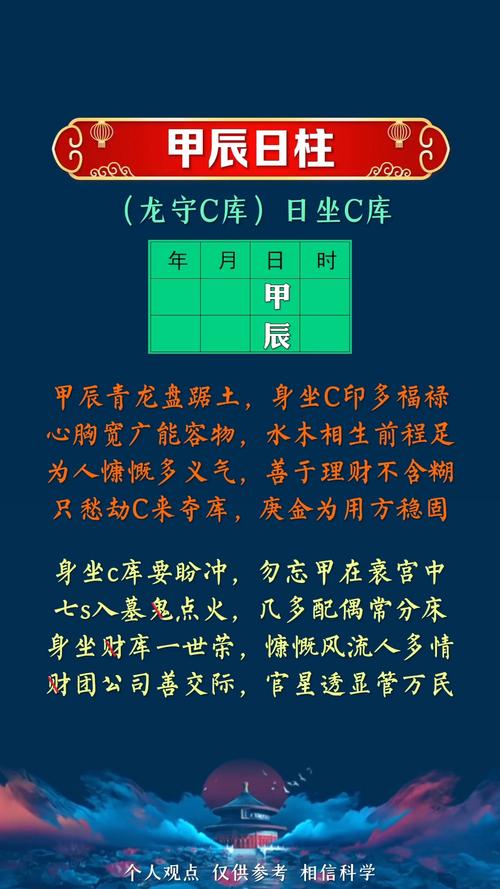 甲辰日柱

（龙守C库）日坐C库

| 年 | 月 | 日 | 时 |
|---|---|---|---|
|  |  | 甲 |  |
|  |  | 辰 |  |

甲辰青龙盘踞土，身坐C印多福禄
心胸宽广能容物，水木相生前程足
为人慷慨多义气，善于理财不含糊
只愁劫C来夺库，庚金为用方稳固

身坐c库要盼冲，勿忘甲在衰宫中
七s入墓鬼点火，几多配偶常分床
身坐财库一世荣，慷慨风流人多情
财团公司善交际，官星透显管万民

个人观点 仅供参考 相信科学